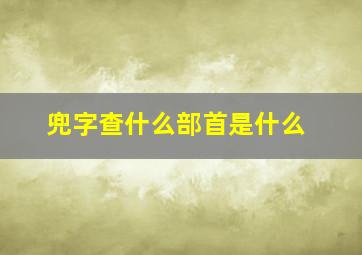 兜字查什么部首是什么